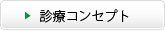 診療コンセプト